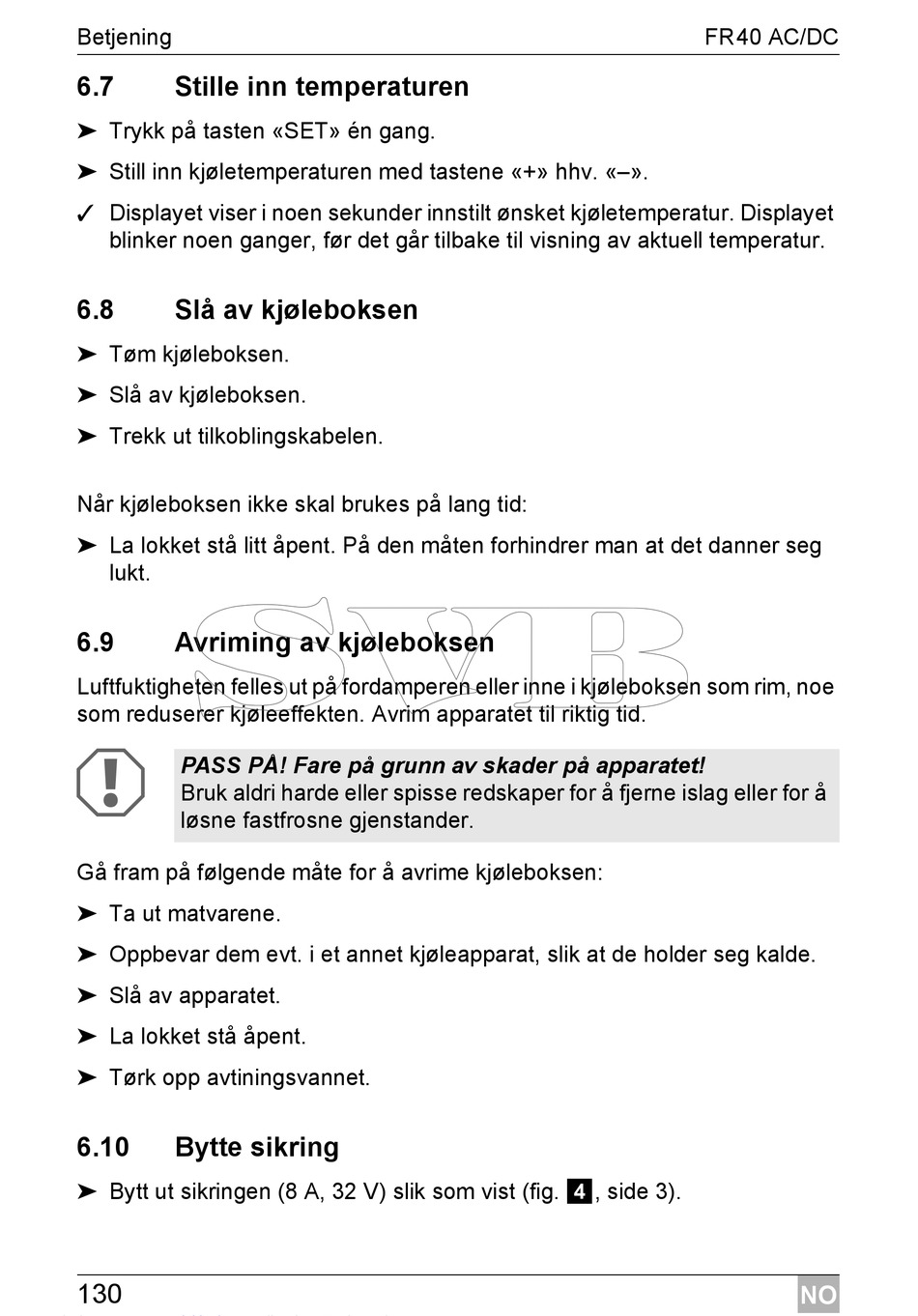 Betjening FR40 AC/DC

6.7 Stille inn temperaturen

➤ Trykk på tasten «SET» én gang.

➤ Still inn kjøletemperaturen med tastene «+» hhv. «–».

✓ Displayet viser i noen sekunder innstilt ønsket kjøletemperatur. Displayet blinker noen ganger, før det går tilbake til visning av aktuell temperatur.

6.8 Slå av kjøleboksen

➤ Tøm kjøleboksen.

➤ Slå av kjøleboksen.

➤ Trekk ut tilkoblingskabelen.

Når kjøleboksen ikke skal brukes på lang tid:

➤ La lokket stå litt åpent. På den måten forhindrer man at det danner seg lukt.

SVB

6.9 Avriming av kjøleboksen

Luftfuktigheten felles ut på fordamperen eller inne i kjøleboksen som rim, noe som reduserer kjøleeffekten. Avrim apparatet til riktig tid.

PASS PÅ! Fare på grunn av skader på apparatet!
Bruk aldri harde eller spisse redskaper for å fjerne islag eller for å løsne fastfrosne gjenstander.

Gå fram på følgende måte for å avrime kjøleboksen:

➤ Ta ut matvarene.

➤ Oppbevar dem evt. i et annet kjøleapparat, slik at de holder seg kalde.

➤ Slå av apparatet.

➤ La lokket stå åpent.

➤ Tørk opp avtiningsvannet.

6.10 Bytte sikring

➤ Bytt ut sikringen (8 A, 32 V) slik som vist (fig. 4, side 3).

130 NO